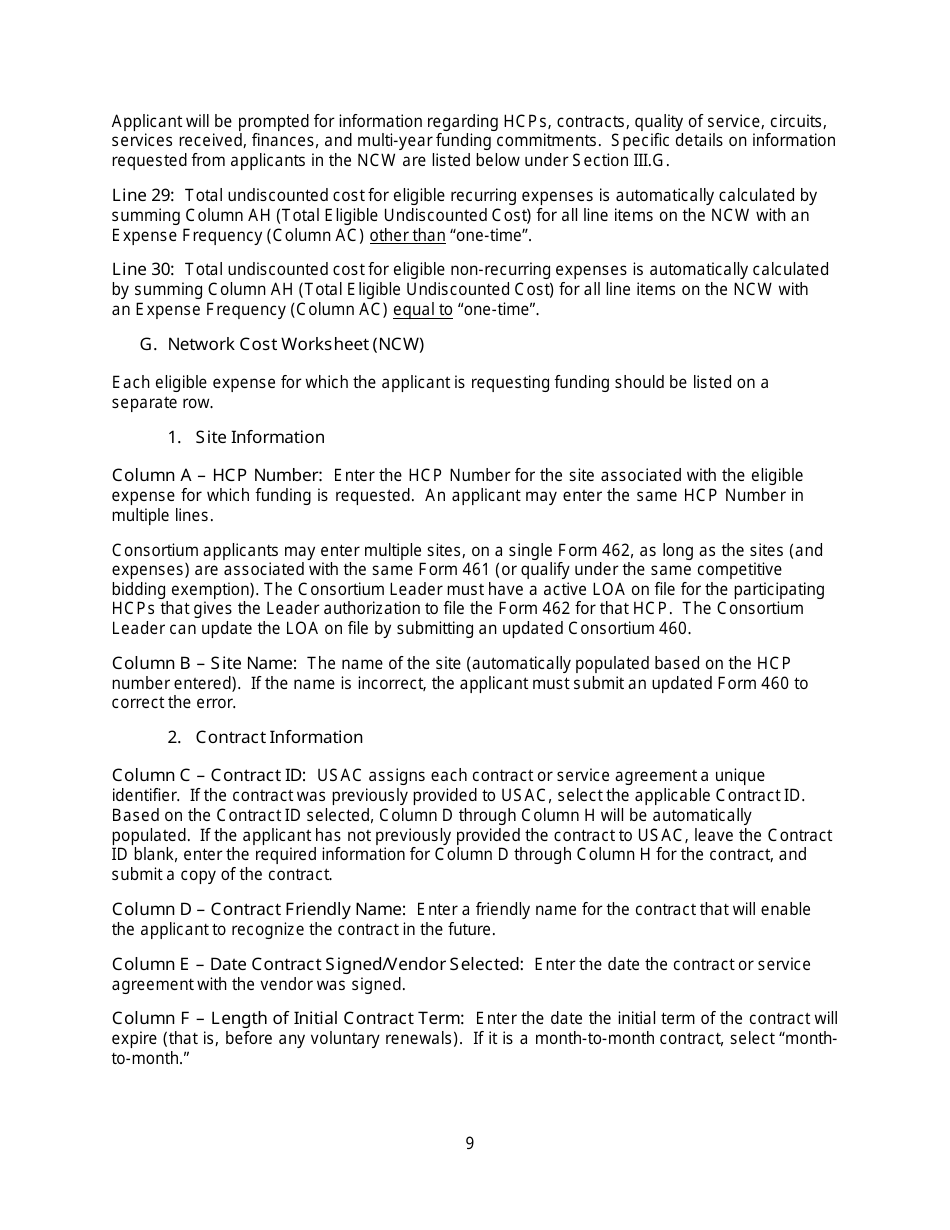 Applicant will be prompted for information regarding HCPs, contracts, quality of service, circuits, services received, finances, and multi-year funding commitments. Specific details on information requested from applicants in the NCW are listed below under Section III.G.

Line 29: Total undiscounted cost for eligible recurring expenses is automatically calculated by summing Column AH (Total Eligible Undiscounted Cost) for all line items on the NCW with an Expense Frequency (Column AC) other than “one-time”.

Line 30: Total undiscounted cost for eligible non-recurring expenses is automatically calculated by summing Column AH (Total Eligible Undiscounted Cost) for all line items on the NCW with an Expense Frequency (Column AC) equal to “one-time”.

G. Network Cost Worksheet (NCW)

Each eligible expense for which the applicant is requesting funding should be listed on a separate row.

1. Site Information

Column A – HCP Number: Enter the HCP Number for the site associated with the eligible expense for which funding is requested. An applicant may enter the same HCP Number in multiple lines.

Consortium applicants may enter multiple sites, on a single Form 462, as long as the sites (and expenses) are associated with the same Form 461 (or qualify under the same competitive bidding exemption). The Consortium Leader must have a active LOA on file for the participating HCPs that gives the Leader authorization to file the Form 462 for that HCP. The Consortium Leader can update the LOA on file by submitting an updated Consortium 460.

Column B – Site Name: The name of the site (automatically populated based on the HCP number entered). If the name is incorrect, the applicant must submit an updated Form 460 to correct the error.

2. Contract Information

Column C – Contract ID: USAC assigns each contract or service agreement a unique identifier. If the contract was previously provided to USAC, select the applicable Contract ID. Based on the Contract ID selected, Column D through Column H will be automatically populated. If the applicant has not previously provided the contract to USAC, leave the Contract ID blank, enter the required information for Column D through Column H for the contract, and submit a copy of the contract.

Column D – Contract Friendly Name: Enter a friendly name for the contract that will enable the applicant to recognize the contract in the future.

Column E – Date Contract Signed/Vendor Selected: Enter the date the contract or service agreement with the vendor was signed.

Column F – Length of Initial Contract Term: Enter the date the initial term of the contract will expire (that is, before any voluntary renewals). If it is a month-to-month contract, select “month-to-month.”

9